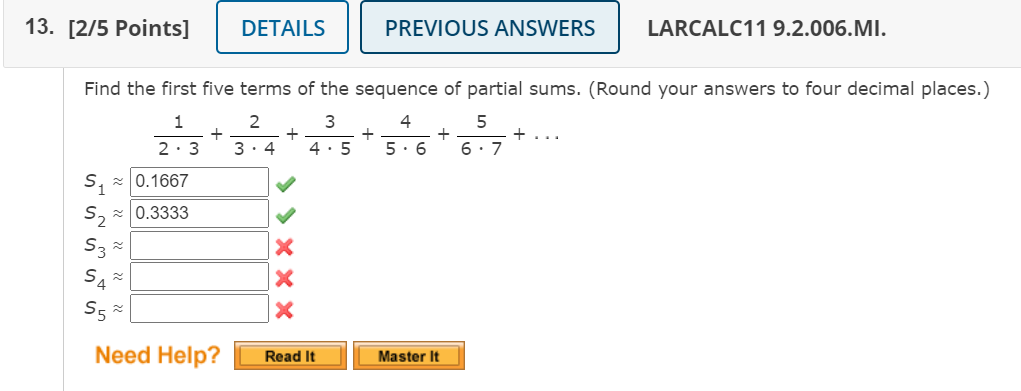 13. [2/5 Points] DETAILS PREVIOUS ANSWERS LARCALC11 9.2.006.MI.

Find the first five terms of the sequence of partial sums. (Round your answers to four decimal places.)

$\frac{1}{2 \cdot 3} + \frac{2}{3 \cdot 4} + \frac{3}{4 \cdot 5} + \frac{4}{5 \cdot 6} + \frac{5}{6 \cdot 7} + \cdots$

$S_1 \approx$ 0.1667
$S_2 \approx$ 0.3333
$S_3 \approx$
$S_4 \approx$
$S_5 \approx$

Need Help? Read It Master It